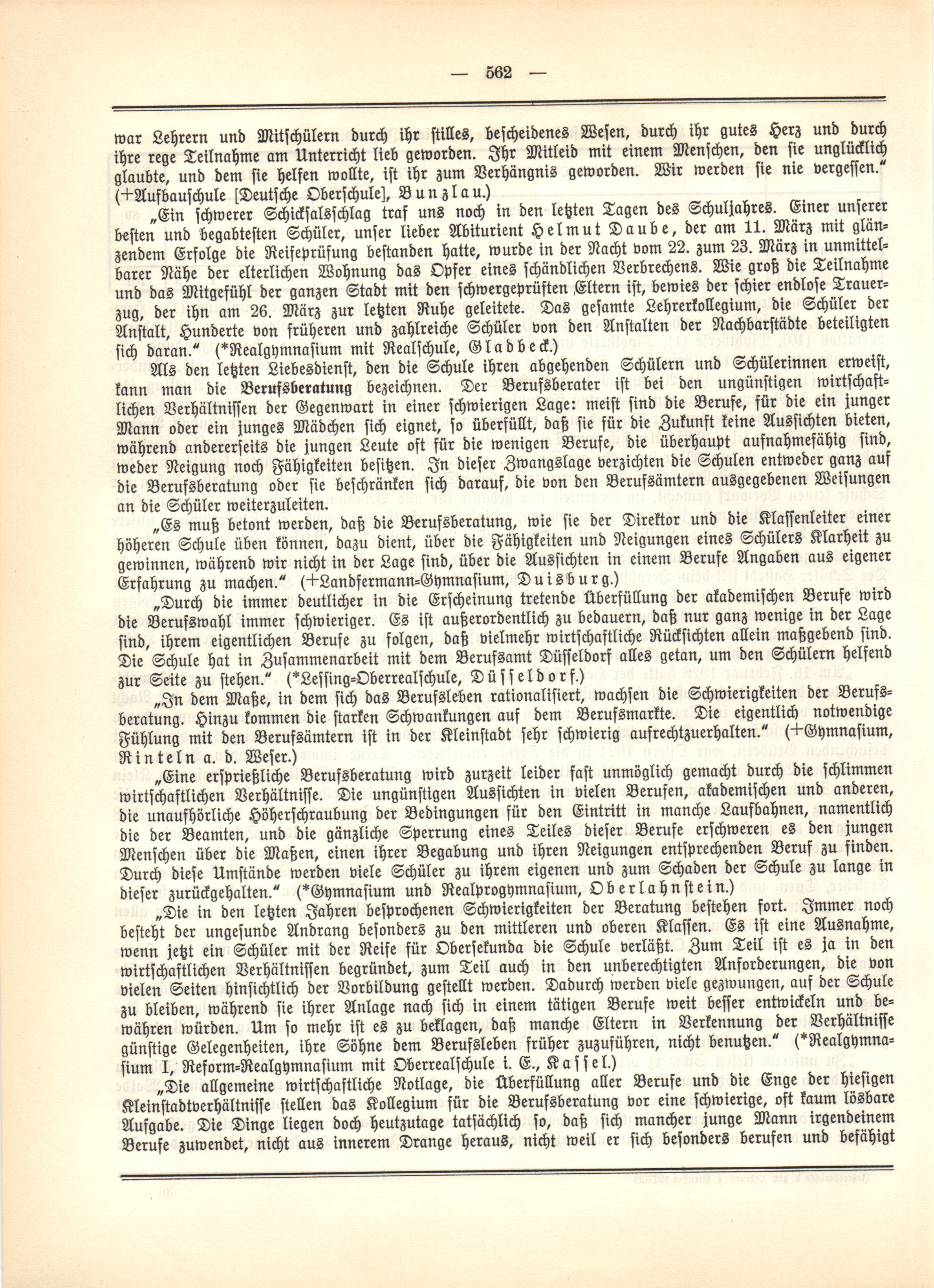 — 562 —

war Lehrern und Mitschülern durch ihr stilles, bescheidenes Wesen, durch ihr gutes Herz und durch ihre rege Teilnahme am Unterricht lieb geworden. Ihr Mitleid mit einem Menschen, den sie unglücklich glaubte, und dem sie helfen wollte, ist ihr zum Verhängnis geworden. Wir werden sie nie vergessen." (+Aufbauschule [Deutsche Oberschule], Bunzlau.)

„Ein schwerer Schicksalsschlag traf uns noch in den letzten Tagen des Schuljahres. Einer unserer besten und begabtesten Schüler, unser lieber Abiturient Helmut Daube, der am 11. März mit glänzendem Erfolge die Reifeprüfung bestanden hatte, wurde in der Nacht vom 22. zum 23. März in unmittelbarer Nähe der elterlichen Wohnung das Opfer eines schändlichen Verbrechens. Wie groß die Teilnahme und das Mitgefühl der ganzen Stadt mit den schwergeprüften Eltern ist, bewies der schier endlose Trauerzug, der ihn am 26. März zur letzten Ruhe geleitete. Das gesamte Lehrerkollegium, die Schüler der Anstalt, Hunderte von früheren und zahlreiche Schüler von den Anstalten der Nachbarstädte beteiligten sich daran." (*Realgymnasium mit Realschule, Gladbeck.)

Als den letzten Liebesdienst, den die Schule ihren abgehenden Schülern und Schülerinnen erweist, kann man die Berufsberatung bezeichnen. Der Berufsberater ist bei den ungünstigen wirtschaftlichen Verhältnissen der Gegenwart in einer schwierigen Lage: meist sind die Berufe, für die ein junger Mann oder ein junges Mädchen sich eignet, so überfüllt, daß sie für die Zukunft keine Aussichten bieten, während andererseits die jungen Leute oft für die wenigen Berufe, die überhaupt aufnahmefähig sind, weder Neigung noch Fähigkeiten besitzen. In dieser Zwangslage verzichten die Schulen entweder ganz auf die Berufsberatung oder sie beschränken sich darauf, die von den Berufsämtern ausgegebenen Weisungen an die Schüler weiterzuleiten.

„Es muß betont werden, daß die Berufsberatung, wie sie der Direktor und die Klassenleiter einer höheren Schule üben können, dazu dient, über die Fähigkeiten und Neigungen eines Schülers Klarheit zu gewinnen, während wir nicht in der Lage sind, über die Aussichten in einem Berufe Angaben aus eigener Erfahrung zu machen." (+Landfermann-Gymnasium, Duisburg.)

„Durch die immer deutlicher in die Erscheinung tretende Überfüllung der akademischen Berufe wird die Berufswahl immer schwieriger. Es ist außerordentlich zu bedauern, daß nur ganz wenige in der Lage sind, ihrem eigentlichen Berufe zu folgen, daß vielmehr wirtschaftliche Rücksichten allein maßgebend sind. Die Schule hat in Zusammenarbeit mit dem Berufsamt Düsseldorf alles getan, um den Schülern helfend zur Seite zu stehen." (*Lessing-Oberrealschule, Düsseldorf.)

„In dem Maße, in dem sich das Berufsleben rationalisiert, wachsen die Schwierigkeiten der Berufsberatung. Hinzu kommen die starken Schwankungen auf dem Berufsmarkte. Die eigentlich notwendige Fühlung mit den Berufsämtern ist in der Kleinstadt sehr schwierig aufrechtzuerhalten." (+Gymnasium, Rinteln a. d. Weser.)

„Eine ersprießliche Berufsberatung wird zurzeit leider fast unmöglich gemacht durch die schlimmen wirtschaftlichen Verhältnisse. Die ungünstigen Aussichten in vielen Berufen, akademischen und anderen, die unaufhörliche Höherschraubung der Bedingungen für den Eintritt in manche Laufbahnen, namentlich die der Beamten, und die gänzliche Sperrung eines Teiles dieser Berufe erschweren es den jungen Menschen über die Maßen, einen ihrer Begabung und ihren Neigungen entsprechenden Beruf zu finden. Durch diese Umstände werden viele Schüler zu ihrem eigenen und zum Schaden der Schule zu lange in dieser zurückgehalten." (*Gymnasium und Realprogymnasium, Oberlahnstein.)

„Die in den letzten Jahren besprochenen Schwierigkeiten der Beratung bestehen fort. Immer noch besteht der ungesunde Andrang besonders zu den mittleren und oberen Klassen. Es ist eine Ausnahme, wenn jetzt ein Schüler mit der Reife für Obersekunda die Schule verläßt. Zum Teil ist es ja in den wirtschaftlichen Verhältnissen begründet, zum Teil auch in den unberechtigten Anforderungen, die von vielen Seiten hinsichtlich der Vorbildung gestellt werden. Dadurch werden viele gezwungen, auf der Schule zu bleiben, während sie ihrer Anlage nach sich in einem tätigen Berufe weit besser entwickeln und bewähren würden. Um so mehr ist es zu beklagen, daß manche Eltern in Verkennung der Verhältnisse günstige Gelegenheiten, ihre Söhne dem Berufsleben früher zuzuführen, nicht benutzen." (*Realgymnasium I, Reform-Realgymnasium mit Oberrealschule i. E., Kassel.)

„Die allgemeine wirtschaftliche Notlage, die Überfüllung aller Berufe und die Enge der hiesigen Kleinstadtverhältnisse stellen das Kollegium für die Berufsberatung vor eine schwierige, oft kaum lösbare Aufgabe. Die Dinge liegen doch heutzutage tatsächlich so, daß sich mancher junge Mann irgendeinem Berufe zuwendet, nicht aus innerem Drange heraus, nicht weil er sich besonders berufen und befähigt